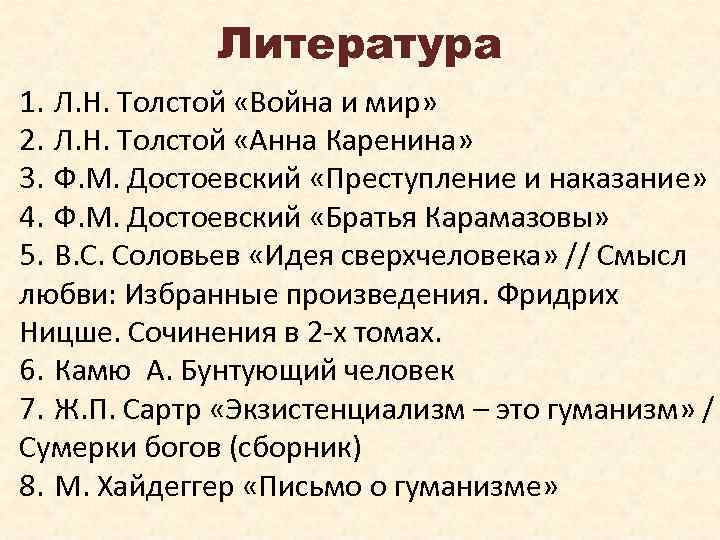 Литература

1. Л.Н. Толстой «Война и мир»
2. Л.Н. Толстой «Анна Каренина»
3. Ф.М. Достоевский «Преступление и наказание»
4. Ф.М. Достоевский «Братья Карамазовы»
5. В.С. Соловьев «Идея сверхчеловека» // Смысл любви: Избранные произведения. Фридрих Ницше. Сочинения в 2-х томах.
6. Камю А. Бунтующий человек
7. Ж.П. Сартр «Экзистенциализм – это гуманизм» / Сумерки богов (сборник)
8. М. Хайдеггер «Письмо о гуманизме»